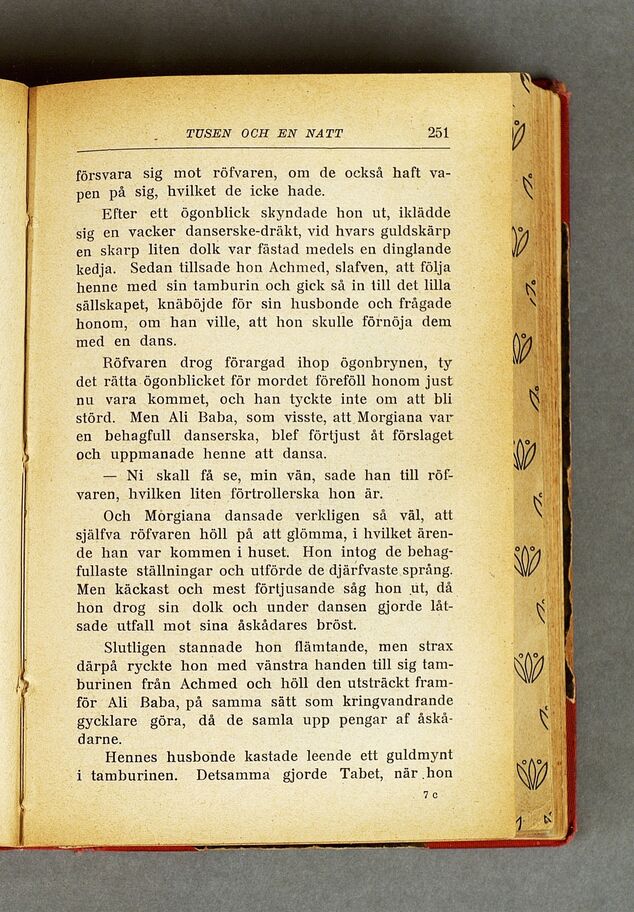 TUSEN OCH EN NATT 251

försvara sig mot röfvaren, om de också haft vapen på sig, hvilket de icke hade.

Efter ett ögonblick skyndade hon ut, iklädde sig en vacker danserske-dräkt, vid hvars guldskärp en skarp liten dolk var fästad medels en dinglande kedja. Sedan tillsade hon Achmed, slafven, att följa henne med sin tamburin och gick så in till det lilla sällskapet, knäböjde för sin husbonde och frågade honom, om han ville, att hon skulle förnöja dem med en dans.

Röfvaren drog förargad ihop ögonbrynen, ty det rätta ögonblicket för mordet föreföll honom just nu vara kommet, och han tyckte inte om att bli störd. Men Ali Baba, som visste, att Morgiana var en behagfull danserska, blef förtjust åt förslaget och uppmanade henne att dansa.

— Ni skall få se, min vän, sade han till röfvaren, hvilken liten förtrollerska hon är.

Och Morgiana dansade verkligen så väl, att själfva röfvaren höll på att glömma, i hvilket ärende han var kommen i huset. Hon intog de behagfullaste ställningar och utförde de djärfvaste språng. Men käckast och mest förtjusande såg hon ut, då hon drog sin dolk och under dansen gjorde låtsade utfall mot sina åskådares bröst.

Slutligen stannade hon flämtande, men strax därpå ryckte hon med vänstra handen till sig tamburinen från Achmed och höll den utsträckt framför Ali Baba, på samma sätt som kringvandrande gycklare göra, då de samla upp pengar af åskådarne.

Hennes husbonde kastade leende ett guldmynt i tamburinen. Detsamma gjorde Tabet, när hon

7 c